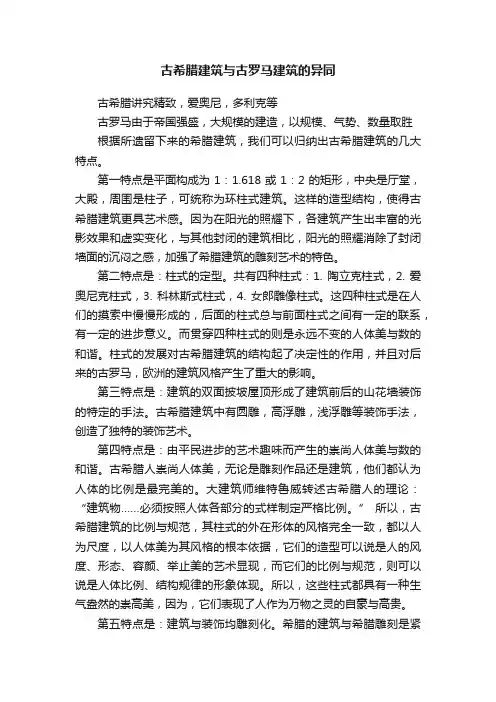 古希腊建筑与古罗马建筑的异同

古希腊讲究精致，爱奥尼，多利克等

古罗马由于帝国强盛，大规模的建造，以规模、气势、数量取胜

根据所遗留下来的希腊建筑，我们可以归纳出古希腊建筑的几大特点。

第一特点是平面构成为 1：1.618 或 1：2 的矩形，中央是厅堂，大殿，周围是柱子，可统称为环柱式建筑。这样的造型结构，使得古希腊建筑更具艺术感。因为在阳光的照耀下，各建筑产生出丰富的光影效果和虚实变化，与其他封闭的建筑相比，阳光的照耀消除了封闭墙面的沉闷之感，加强了希腊建筑的雕刻艺术的特色。

第二特点是：柱式的定型。共有四种柱式：1. 陶立克柱式，2. 爱奥尼克柱式，3. 科林斯式柱式，4. 女郎雕像柱式。这四种柱式是在人们的摸索中慢慢形成的，后面的柱式总与前面柱式之间有一定的联系，有一定的进步意义。而贯穿四种柱式的则是永远不变的人体美与数的和谐。柱式的发展对古希腊建筑的结构起了决定性的作用，并且对后来的古罗马，欧洲的建筑风格产生了重大的影响。

第三特点是：建筑的双面披坡屋顶形成了建筑前后的山花墙装饰的特定的手法。古希腊建筑中有圆雕，高浮雕，浅浮雕等装饰手法，创造了独特的装饰艺术。

第四特点是：由平民进步的艺术趣味而产生的崇尚人体美与数的和谐。古希腊人崇尚人体美，无论是雕刻作品还是建筑，他们都认为人体的比例是最完美的。大建筑师维特鲁威转述古希腊人的理论：“建筑物……必须按照人体各部分的式样制定严格比例。” 所以，古希腊建筑的比例与规范，其柱式的外在形体的风格完全一致，都以人为尺度，以人体美为其风格的根本依据，它们的造型可以说是人的风度、形态、容颜、举止美的艺术显现，而它们的比例与规范，则可以说是人体比例、结构规律的形象体现。所以，这些柱式都具有一种生气盎然的崇高美，因为，它们表现了人作为万物之灵的自豪与高贵。

第五特点是：建筑与装饰均雕刻化。希腊的建筑与希腊雕刻是紧